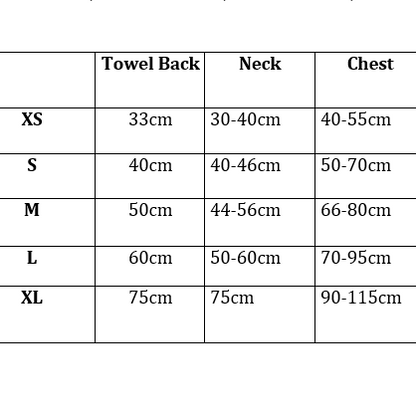 | | Towel Back | Neck | Chest |
|---|---|---|---|
| XS | 33cm | 30-40cm | 40-55cm |
| S | 40cm | 40-46cm | 50-70cm |
| M | 50cm | 44-56cm | 66-80cm |
| L | 60cm | 50-60cm | 70-95cm |
| XL | 75cm | 75cm | 90-115cm |